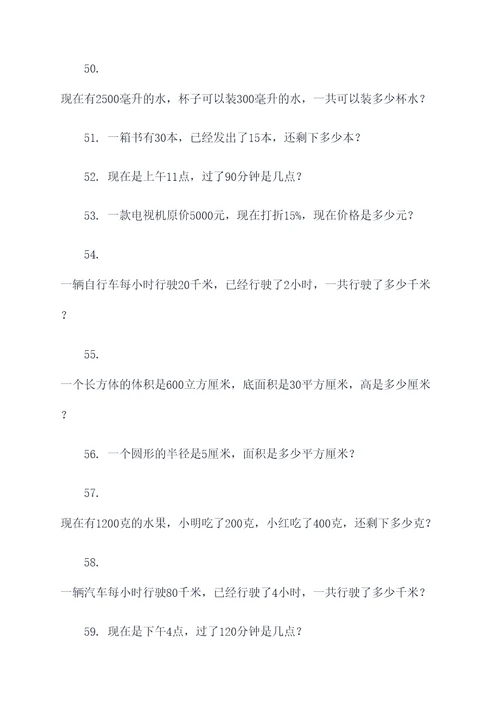 50.

现在有2500毫升的水，杯子可以装300毫升的水，一共可以装多少杯水？

51. 一箱书有30本，已经发出了15本，还剩下多少本？

52. 现在是上午11点，过了90分钟是几点？

53. 一款电视机原价5000元，现在打折15%，现在价格是多少元？

54.

一辆自行车每小时行驶20千米，已经行驶了2小时，一共行驶了多少千米？

55.

一个长方体的体积是600立方厘米，底面积是30平方厘米，高是多少厘米？

56. 一个圆形的半径是5厘米，面积是多少平方厘米？

57.

现在有1200克的水果，小明吃了200克，小红吃了400克，还剩下多少克？

58.

一辆汽车每小时行驶80千米，已经行驶了4小时，一共行驶了多少千米？

59. 现在是下午4点，过了120分钟是几点？